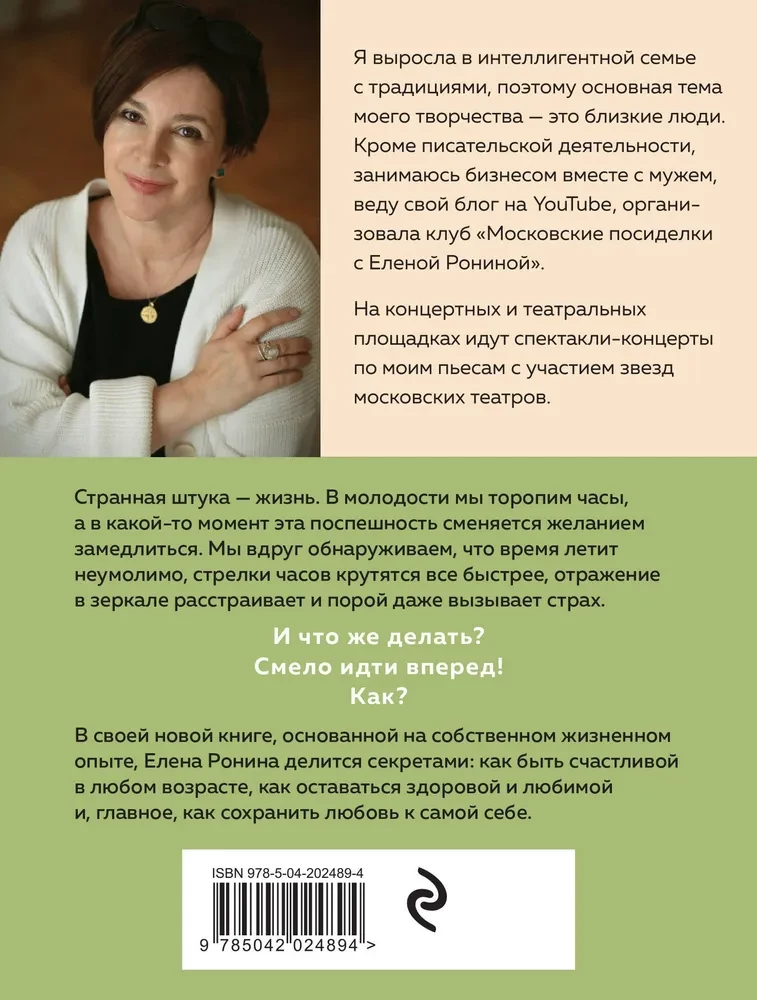 Я выросла в интеллигентной семье с традициями, поэтому основная тема моего творчества — это близкие люди. Кроме писательской деятельности, занимаюсь бизнесом вместе с мужем, веду свой блог на YouTube, организовала клуб «Московские посиделки с Еленой Рониной».

На концертных и театральных площадках идут спектакли-концерты по моим пьесам с участием звезд московских театров.

Странная штука — жизнь. В молодости мы торопим часы, а в какой-то момент эта поспешность сменяется желанием замедлиться. Мы вдруг обнаруживаем, что время летит неумолимо, стрелки часов крутятся все быстрее, отражение в зеркале расстраивает и порой даже вызывает страх.

И что же делать?
Смело идти вперед!
Как?

В своей новой книге, основанной на собственном жизненном опыте, Елена Ронина делится секретами: как быть счастливой в любом возрасте, как оставаться здоровой и любимой и, главное, как сохранить любовь к самой себе.

ISBN 978-5-04-202489-4

9 785042 024894 >